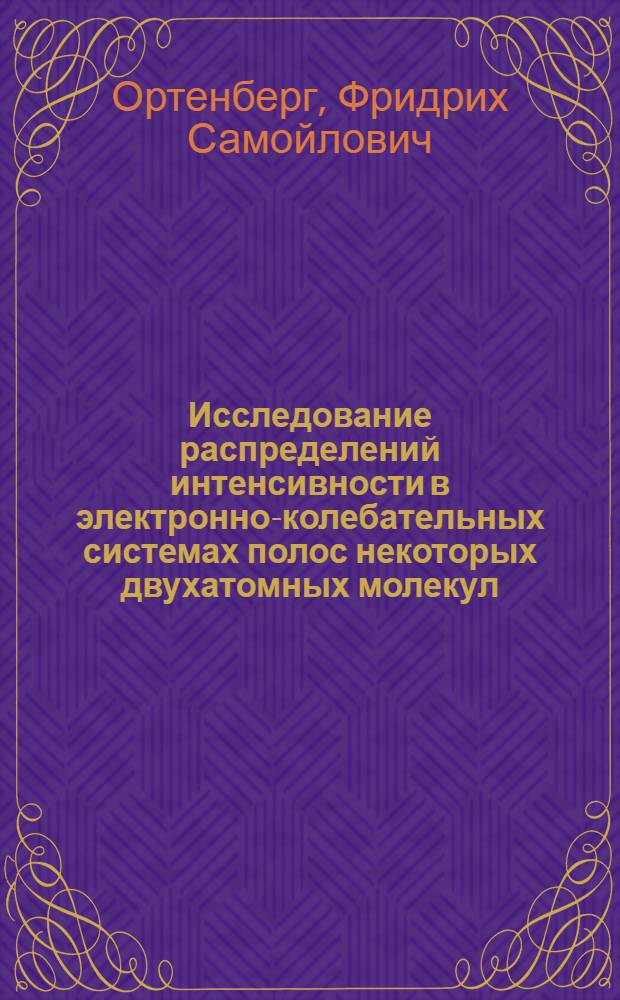 Ортенберг, Фридрих Самойлович

Исследование распределений интенсивности в электронно-колебательных системах полос некоторых двухатомных молекул